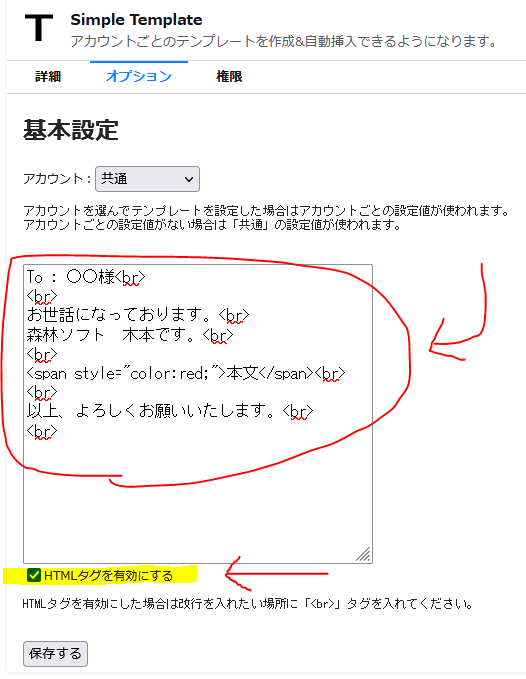 T

Simple Template
アカウントごとのテンプレートを作成&自動挿入できるようになります。

詳細 オプション 権限

基本設定

アカウント： 共通

アカウントを選んでテンプレートを設定した場合はアカウントごとの設定値が使われます。
アカウントごとの設定値がない場合は「共通」の設定値が使われます。

To : 〇〇様<br>
<br>
お世話になっております。<br>
森林ソフト　木本です。<br>
<br>
<span style="color:red;">本文</span><br>
<br>
以上、よろしくお願いいたします。<br>
<br>

HTMLタグを有効にする

HTMLタグを有効にした場合は改行を入れたい場所に「<br>」タグを入れてください。

保存する